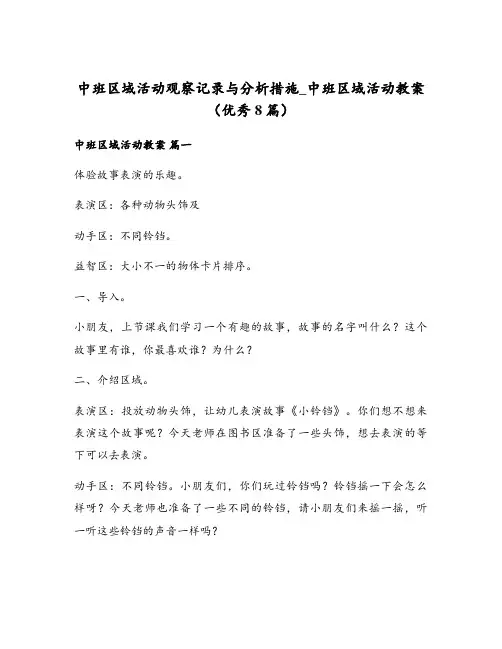 中班区域活动观察记录与分析措施_中班区域活动教案（优秀8篇）

中班区域活动教案 篇一

体验故事表演的乐趣。

表演区：各种动物头饰及

动手区：不同铃铛。

益智区：大小不一的物体卡片排序。

一、导入。

小朋友，上节课我们学习一个有趣的故事，故事的名字叫什么？这个故事里有谁，你最喜欢谁？为什么？

二、介绍区域。

表演区：投放动物头饰，让幼儿表演故事《小铃铛》。你们想不想来表演这个故事呢？今天老师在图书区准备了一些头饰，想去表演的等下可以去表演。

动手区：不同铃铛。小朋友们，你们玩过铃铛吗？铃铛摇一下会怎么样呀？今天老师也准备了一些不同的铃铛，请小朋友们来摇一摇，听一听这些铃铛的声音一样吗？